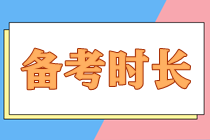 备考时长